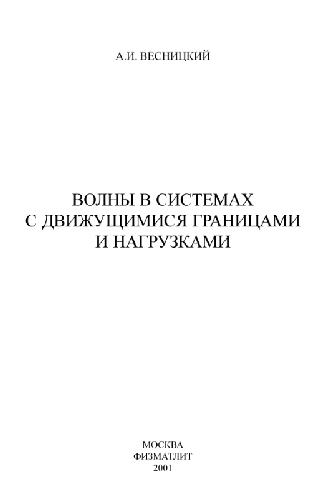 А.И. ВЕСНИЦКИЙ

ВОЛНЫ В СИСТЕМАХ
С ДВИЖУЩИМИСЯ ГРАНИЦАМИ
И НАГРУЗКАМИ

МОСКВА
ФИЗМАТЛИТ
2001